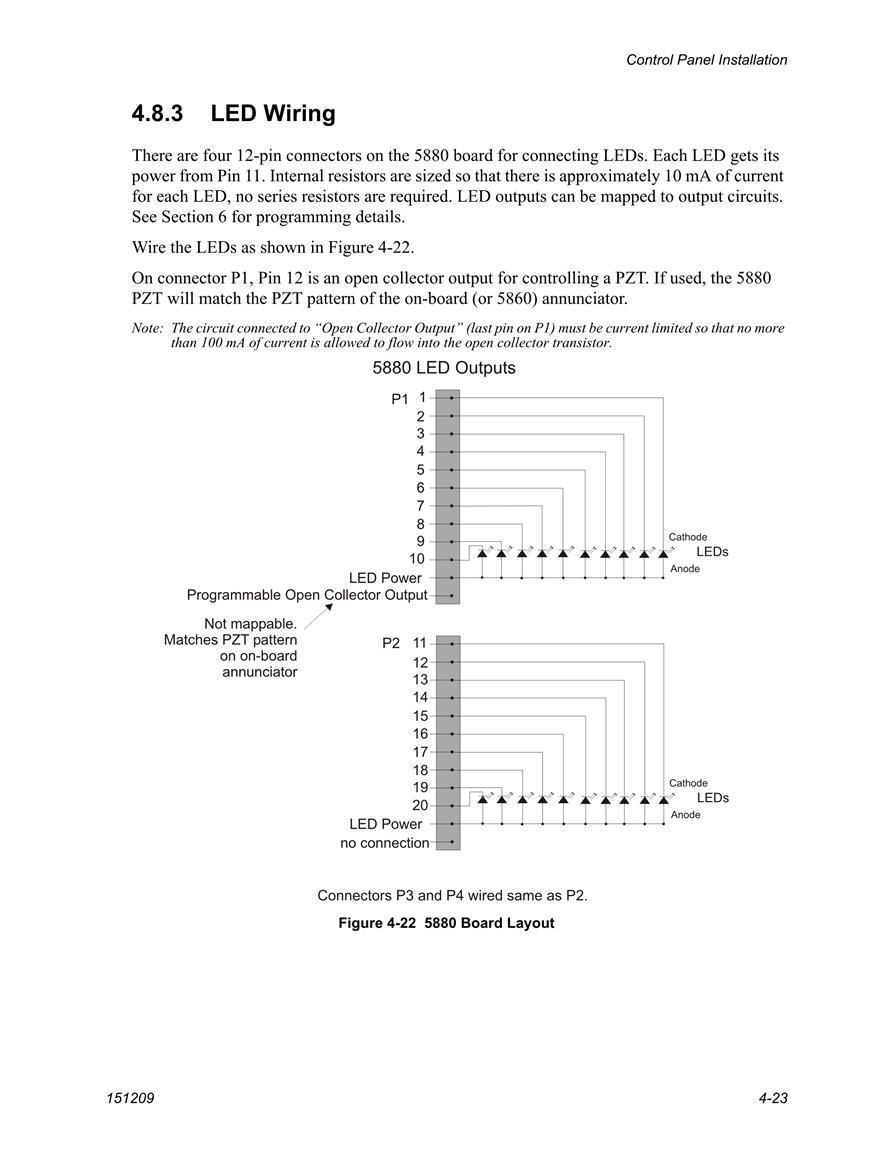 Control Panel Installation

4.8.3 LED Wiring

There are four 12-pin connectors on the 5880 board for connecting LEDs. Each LED gets its power from Pin 11. Internal resistors are sized so that there is approximately 10 mA of current for each LED, no series resistors are required. LED outputs can be mapped to output circuits. See Section 6 for programming details.

Wire the LEDs as shown in Figure 4-22.

On connector P1, Pin 12 is an open collector output for controlling a PZT. If used, the 5880 PZT will match the PZT pattern of the on-board (or 5860) annunciator.

Note: The circuit connected to “Open Collector Output” (last pin on P1) must be current limited so that no more than 100 mA of current is allowed to flow into the open collector transistor.

5880 LED Outputs

P1 1
2
3
4
5
6
7
8
9
10
LED Power
Programmable Open Collector Output

Cathode
LEDs
Anode

Not mappable. Matches PZT pattern on on-board annunciator

P2 11
12
13
14
15
16
17
18
19
20
LED Power
no connection

Cathode
LEDs
Anode

Connectors P3 and P4 wired same as P2.

Figure 4-22 5880 Board Layout

151209

4-23